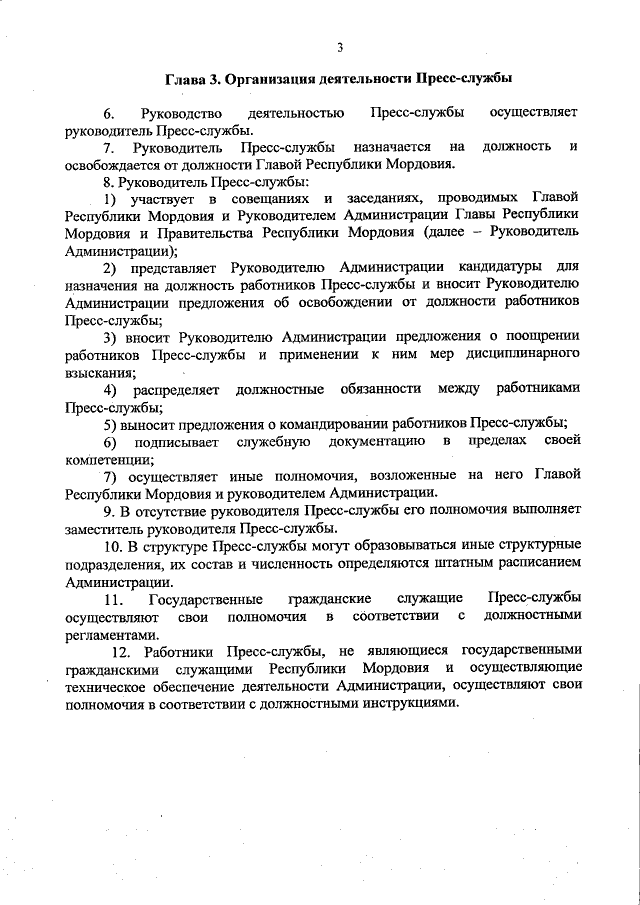 3

Глава 3. Организация деятельности Пресс-службы

6. Руководство деятельностью Пресс-службы осуществляет руководитель Пресс-службы.

7. Руководитель Пресс-службы назначается на должность и освобождается от должности Главой Республики Мордовия.

8. Руководитель Пресс-службы:

1) участвует в совещаниях и заседаниях, проводимых Главой Республики Мордовия и Руководителем Администрации Главы Республики Мордовия и Правительства Республики Мордовия (далее – Руководитель Администрации);

2) представляет Руководителю Администрации кандидатуры для назначения на должность работников Пресс-службы и вносит Руководителю Администрации предложения об освобождении от должности работников Пресс-службы;

3) вносит Руководителю Администрации предложения о поощрении работников Пресс-службы и применении к ним мер дисциплинарного взыскания;

4) распределяет должностные обязанности между работниками Пресс-службы;

5) выносит предложения о командировании работников Пресс-службы;

6) подписывает служебную документацию в пределах своей компетенции;

7) осуществляет иные полномочия, возложенные на него Главой Республики Мордовия и руководителем Администрации.

9. В отсутствие руководителя Пресс-службы его полномочия выполняет заместитель руководителя Пресс-службы.

10. В структуре Пресс-службы могут образовываться иные структурные подразделения, их состав и численность определяются штатным расписанием Администрации.

11. Государственные гражданские служащие Пресс-службы осуществляют свои полномочия в соответствии с должностными регламентами.

12. Работники Пресс-службы, не являющиеся государственными гражданскими служащими Республики Мордовия и осуществляющие техническое обеспечение деятельности Администрации, осуществляют свои полномочия в соответствии с должностными инструкциями.